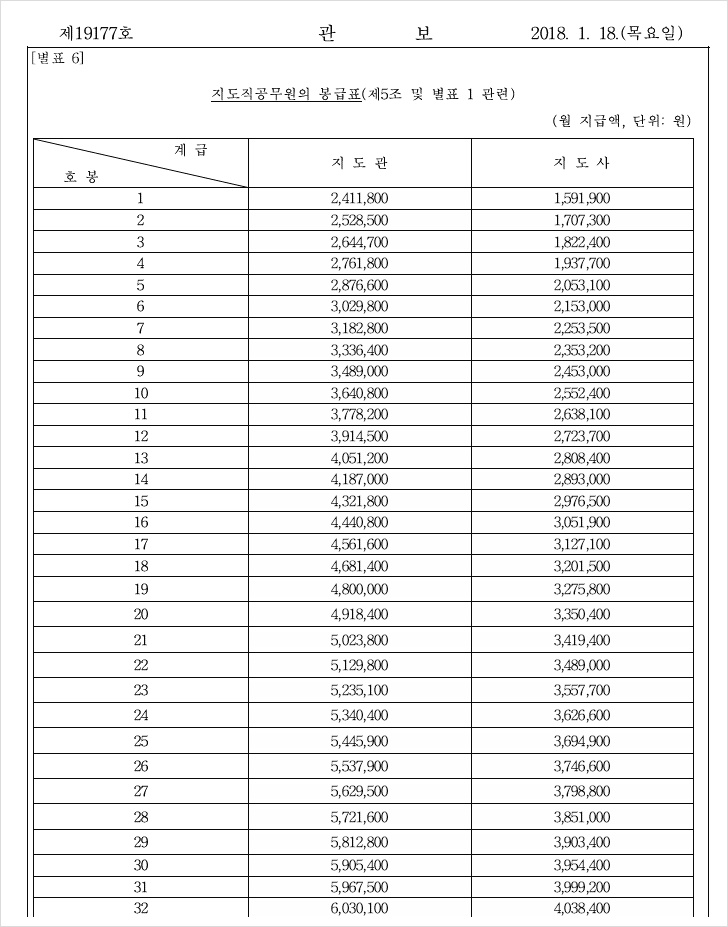 제19177호 관 보 2018. 1. 18.(목요일)

[별표 6]

지도직공무원의 봉급표(제5조 및 별표 1 관련)

(월 지급액, 단위: 원)

| 계 급 / 호 봉 | 지 도 관 | 지 도 사 |
|---|---|---|
| 1 | 2,411,800 | 1,591,900 |
| 2 | 2,528,500 | 1,707,300 |
| 3 | 2,644,700 | 1,822,400 |
| 4 | 2,761,800 | 1,937,700 |
| 5 | 2,876,600 | 2,053,100 |
| 6 | 3,029,800 | 2,153,000 |
| 7 | 3,182,800 | 2,253,500 |
| 8 | 3,336,400 | 2,353,200 |
| 9 | 3,489,000 | 2,453,000 |
| 10 | 3,640,800 | 2,552,400 |
| 11 | 3,778,200 | 2,638,100 |
| 12 | 3,914,500 | 2,723,700 |
| 13 | 4,051,200 | 2,808,400 |
| 14 | 4,187,000 | 2,893,000 |
| 15 | 4,321,800 | 2,976,500 |
| 16 | 4,440,800 | 3,051,900 |
| 17 | 4,561,600 | 3,127,100 |
| 18 | 4,681,400 | 3,201,500 |
| 19 | 4,800,000 | 3,275,800 |
| 20 | 4,918,400 | 3,350,400 |
| 21 | 5,023,800 | 3,419,400 |
| 22 | 5,129,800 | 3,489,000 |
| 23 | 5,235,100 | 3,557,700 |
| 24 | 5,340,400 | 3,626,600 |
| 25 | 5,445,900 | 3,694,900 |
| 26 | 5,537,900 | 3,746,600 |
| 27 | 5,629,500 | 3,798,800 |
| 28 | 5,721,600 | 3,851,000 |
| 29 | 5,812,800 | 3,903,400 |
| 30 | 5,905,400 | 3,954,400 |
| 31 | 5,967,500 | 3,999,200 |
| 32 | 6,030,100 | 4,038,400 |